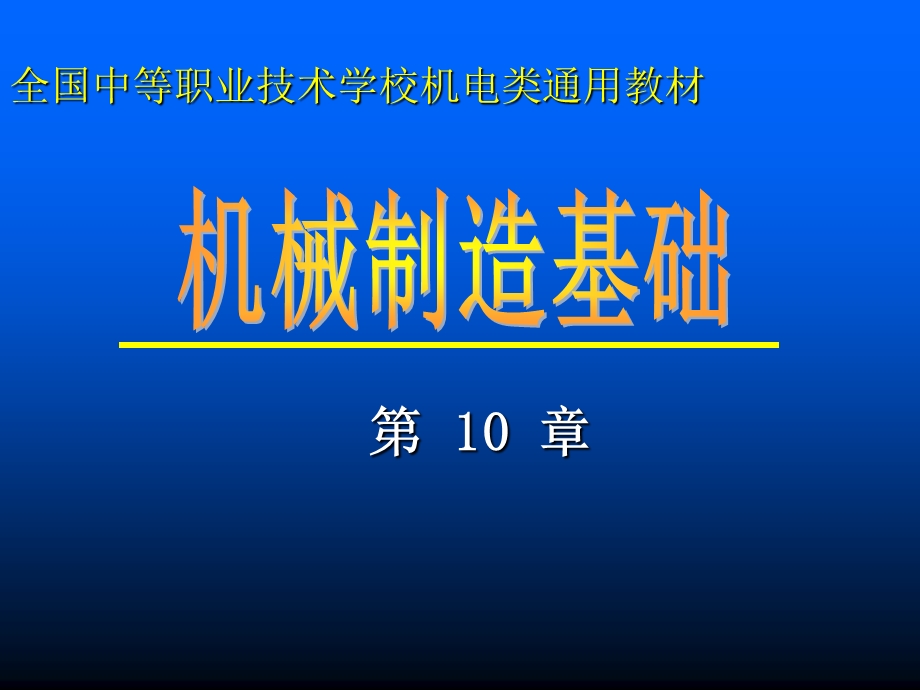 全国中等职业技术学校机电类通用教材

机械制造基础

第 10 章